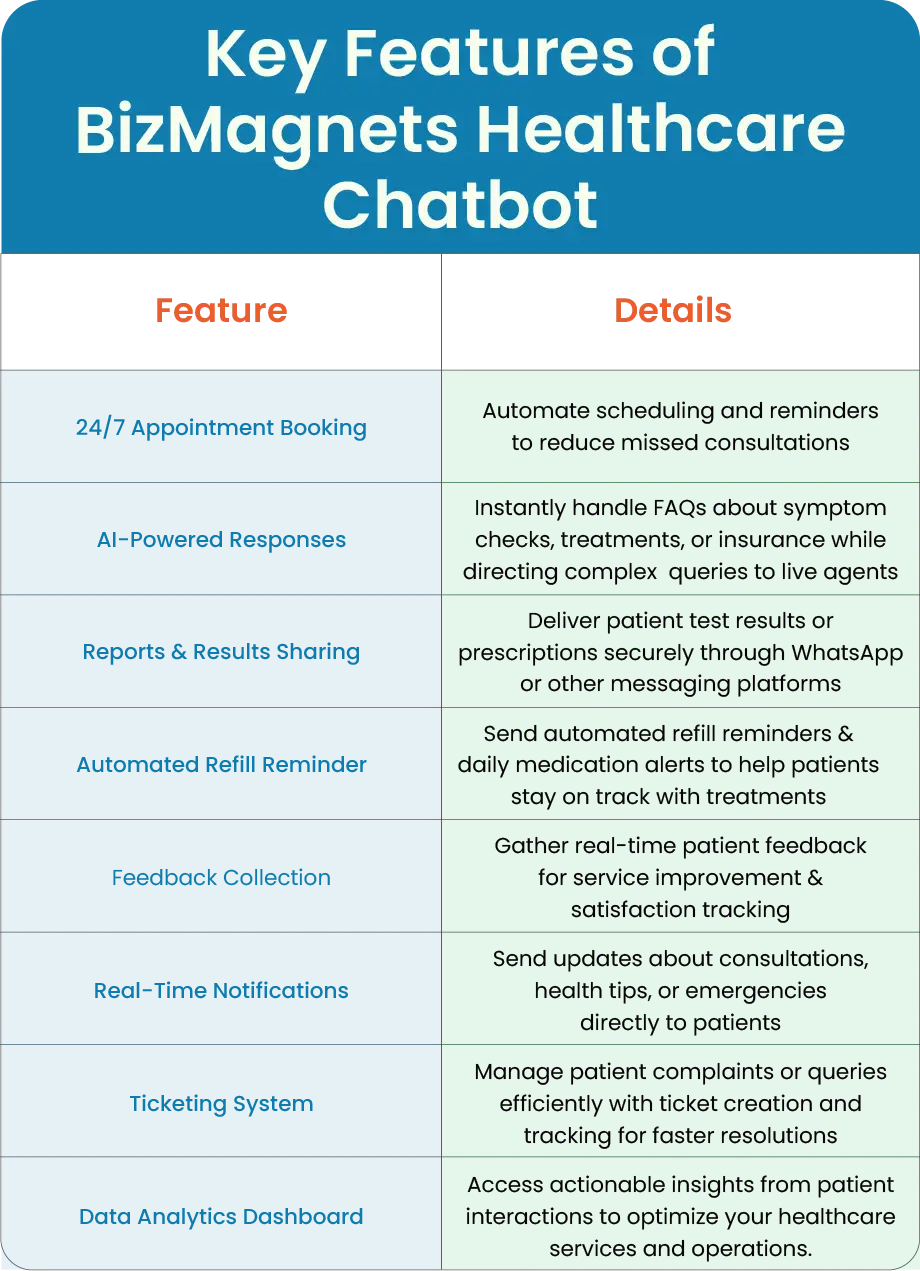 Key Features of BizMagnets Healthcare Chatbot

| Feature | Details |
|---|---|
| 24/7 Appointment Booking | Automate scheduling and reminders to reduce missed consultations |
| AI-Powered Responses | Instantly handle FAQs about symptom checks, treatments, or insurance while directing complex queries to live agents |
| Reports & Results Sharing | Deliver patient test results or prescriptions securely through WhatsApp or other messaging platforms |
| Automated Refill Reminder | Send automated refill reminders & daily medication alerts to help patients stay on track with treatments |
| Feedback Collection | Gather real-time patient feedback for service improvement & satisfaction tracking |
| Real-Time Notifications | Send updates about consultations, health tips, or emergencies directly to patients |
| Ticketing System | Manage patient complaints or queries efficiently with ticket creation and tracking for faster resolutions |
| Data Analytics Dashboard | Access actionable insights from patient interactions to optimize your healthcare services and operations. |